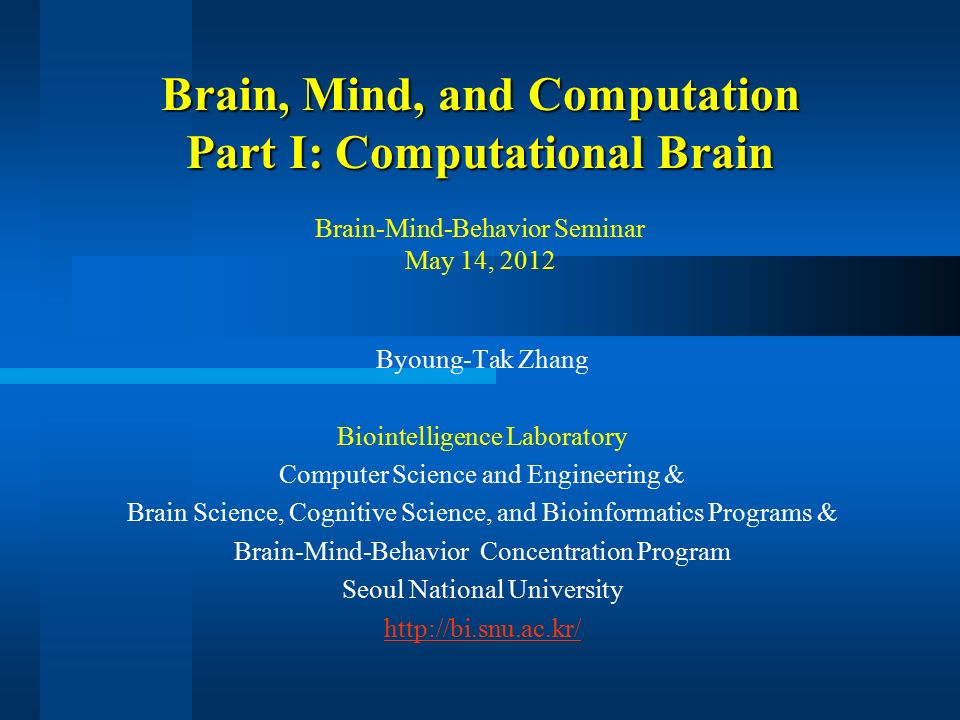 Brain, Mind, and Computation
Part I: Computational Brain

Brain-Mind-Behavior Seminar
May 14, 2012

Byoung-Tak Zhang

Biointelligence Laboratory
Computer Science and Engineering &
Brain Science, Cognitive Science, and Bioinformatics Programs &
Brain-Mind-Behavior Concentration Program
Seoul National University
http://bi.snu.ac.kr/